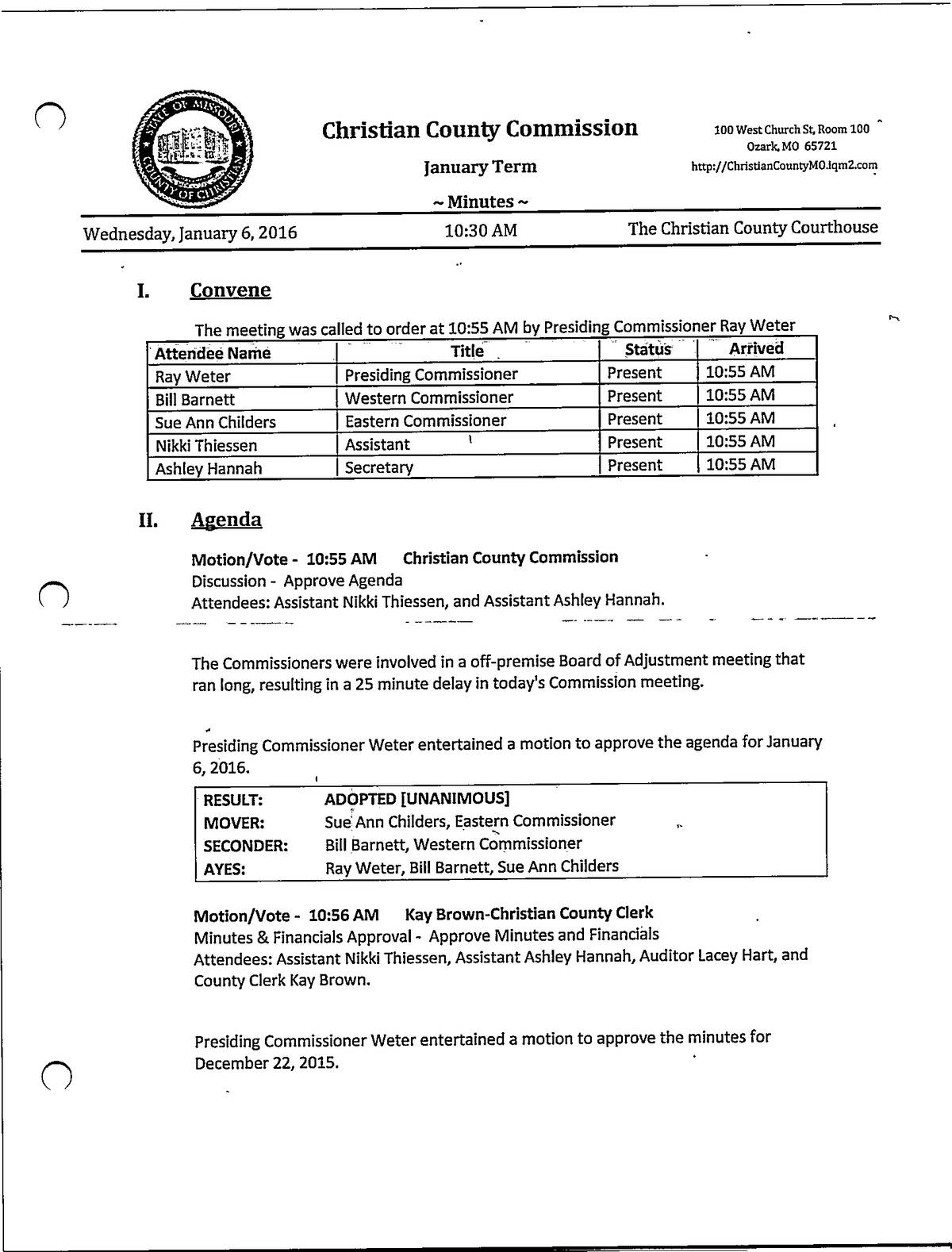 STATE OF MISSOURI
COUNTY OF CHRISTIAN

Christian County Commission

January Term

~ Minutes ~

100 West Church St, Room 100
Ozark, MO 65721
http://ChristianCountyMO.iqm2.com

Wednesday, January 6, 2016 10:30 AM The Christian County Courthouse

I. Convene

The meeting was called to order at 10:55 AM by Presiding Commissioner Ray Weter

| Attendee Name | Title | Status | Arrived |
|---|---|---|---|
| Ray Weter | Presiding Commissioner | Present | 10:55 AM |
| Bill Barnett | Western Commissioner | Present | 10:55 AM |
| Sue Ann Childers | Eastern Commissioner | Present | 10:55 AM |
| Nikki Thiessen | Assistant | Present | 10:55 AM |
| Ashley Hannah | Secretary | Present | 10:55 AM |

II. Agenda

Motion/Vote - 10:55 AM Christian County Commission
Discussion - Approve Agenda
Attendees: Assistant Nikki Thiessen, and Assistant Ashley Hannah.

The Commissioners were involved in a off-premise Board of Adjustment meeting that ran long, resulting in a 25 minute delay in today's Commission meeting.

Presiding Commissioner Weter entertained a motion to approve the agenda for January 6, 2016.

| RESULT: | ADOPTED [UNANIMOUS] |
|---|---|
| MOVER: | Sue Ann Childers, Eastern Commissioner |
| SECONDER: | Bill Barnett, Western Commissioner |
| AYES: | Ray Weter, Bill Barnett, Sue Ann Childers |

Motion/Vote - 10:56 AM Kay Brown-Christian County Clerk
Minutes & Financials Approval - Approve Minutes and Financials
Attendees: Assistant Nikki Thiessen, Assistant Ashley Hannah, Auditor Lacey Hart, and County Clerk Kay Brown.

Presiding Commissioner Weter entertained a motion to approve the minutes for December 22, 2015.